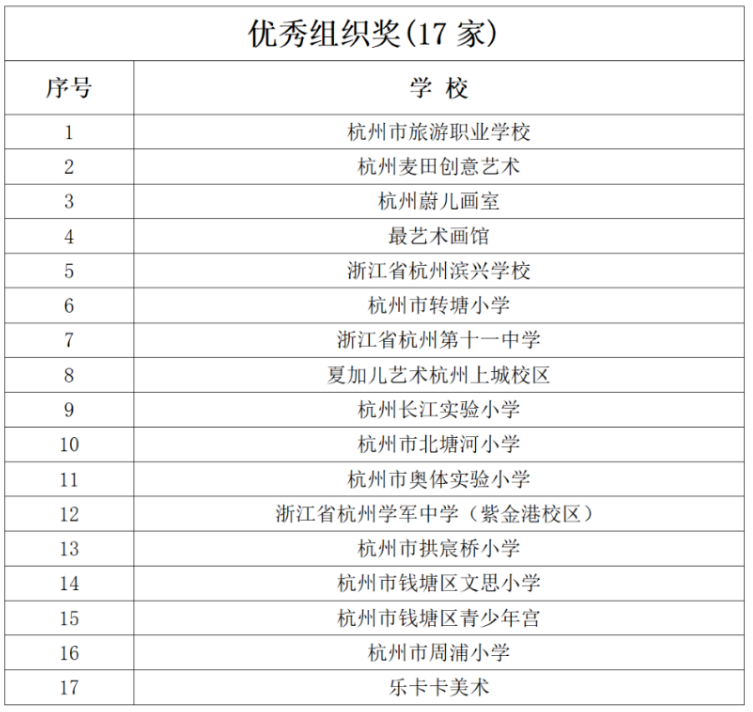 优秀组织奖(17 家)

| 序号 | 学 校 |
|---|---|
| 1 | 杭州市旅游职业学校 |
| 2 | 杭州麦田创意艺术 |
| 3 | 杭州蔚儿画室 |
| 4 | 最艺术画馆 |
| 5 | 浙江省杭州滨兴学校 |
| 6 | 杭州市转塘小学 |
| 7 | 浙江省杭州第十一中学 |
| 8 | 夏加儿艺术杭州上城校区 |
| 9 | 杭州长江实验小学 |
| 10 | 杭州市北塘河小学 |
| 11 | 杭州市奥体实验小学 |
| 12 | 浙江省杭州学军中学（紫金港校区） |
| 13 | 杭州市拱宸桥小学 |
| 14 | 杭州市钱塘区文思小学 |
| 15 | 杭州市钱塘区青少年宫 |
| 16 | 杭州市周浦小学 |
| 17 | 乐卡卡美术 |